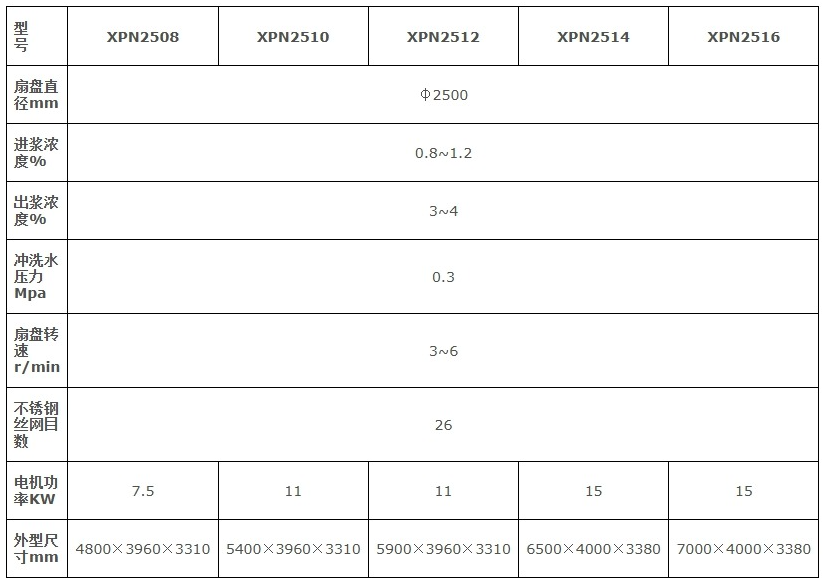 | 型号 | XPN2508 | XPN2510 | XPN2512 | XPN2514 | XPN2516 |
|---|---|---|---|---|---|
| 扇盘直径mm | Φ2500 | | | | |
| 进浆浓度% | 0.8~1.2 | | | | |
| 出浆浓度% | 3~4 | | | | |
| 冲洗水压力Mpa | 0.3 | | | | |
| 扇盘转速r/min | 3~6 | | | | |
| 不锈钢丝网目数 | 26 | | | | |
| 电机功率KW | 7.5 | 11 | 11 | 15 | 15 |
| 外型尺寸mm | 4800×3960×3310 | 5400×3960×3310 | 5900×3960×3310 | 6500×4000×3380 | 7000×4000×3380 |